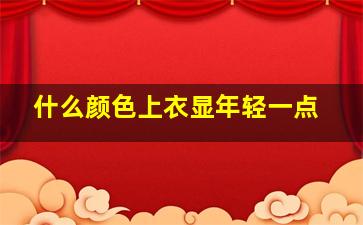 什么颜色上衣显年轻一点